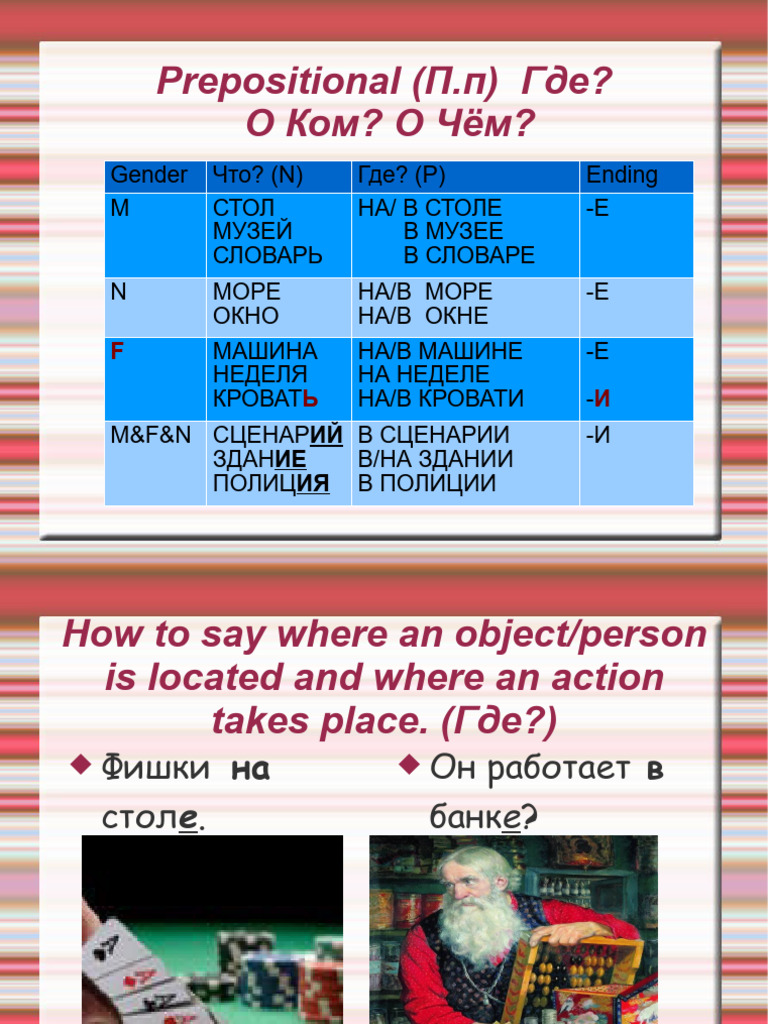 Prepositional (П.п) Где? О Ком? О Чём?

| Gender | Что? (N) | Где? (P) | Ending |
|---|---|---|---|
| M | СТОЛ МУЗЕЙ СЛОВАРЬ | НА/ В СТОЛЕ В МУЗЕЕ В СЛОВАРЕ | -Е |
| N | МОРЕ ОКНО | НА/В МОРЕ НА/В ОКНЕ | -Е |
| F | МАШИНА НЕДЕЛЯ КРОВАТЬ | НА/В МАШИНЕ НА НЕДЕЛЕ НА/В КРОВАТИ | -Е -И |
| M&F&N | СЦЕНАРИЙ ЗДАНИЕ ПОЛИЦИЯ | В СЦЕНАРИИ В/НА ЗДАНИИ В ПОЛИЦИИ | -И |

How to say where an object/person is located and where an action takes place. (Где?)

Фишки на столе.

Он работает в банке?